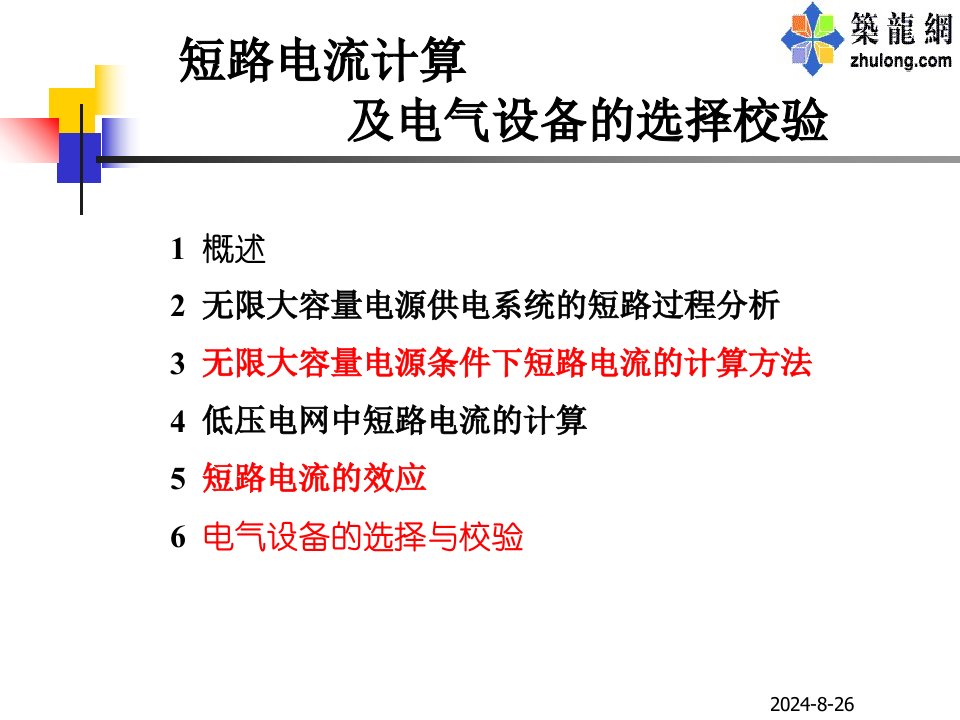 築龍網
zhulong.com

短路电流计算
及电气设备的选择校验

1 概述
2 无限大容量电源供电系统的短路过程分析
3 无限大容量电源条件下短路电流的计算方法
4 低压电网中短路电流的计算
5 短路电流的效应
6 电气设备的选择与校验

2024-8-26